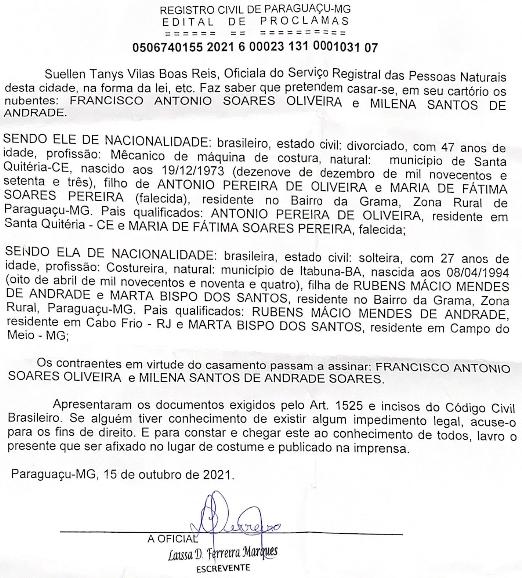 REGISTRO CIVIL DE PARAGUAÇU-MG
EDITAL DE PROCLAMAS
====== == ==========
0506740155 2021 6 00023 131 0001031 07

Suellen Tanys Vilas Boas Reis, Oficiala do Serviço Registral das Pessoas Naturais desta cidade, na forma da lei, etc. Faz saber que pretendem casar-se, em seu cartório os nubentes: FRANCISCO ANTONIO SOARES OLIVEIRA e MILENA SANTOS DE ANDRADE.

SENDO ELE DE NACIONALIDADE: brasileiro, estado civil: divorciado, com 47 anos de idade, profissão: Mêcanico de máquina de costura, natural: município de Santa Quitéria-CE, nascido aos 19/12/1973 (dezenove de dezembro de mil novecentos e setenta e três), filho de ANTONIO PEREIRA DE OLIVEIRA e MARIA DE FÁTIMA SOARES PEREIRA (falecida), residente no Bairro da Grama, Zona Rural de Paraguaçu-MG. Pais qualificados: ANTONIO PEREIRA DE OLIVEIRA, residente em Santa Quitéria - CE e MARIA DE FÁTIMA SOARES PEREIRA, falecida;

SENDO ELA DE NACIONALIDADE: brasileira, estado civil: solteira, com 27 anos de idade, profissão: Costureira, natural: município de Itabuna-BA, nascida aos 08/04/1994 (oito de abril de mil novecentos e noventa e quatro), filha de RUBENS MÁCIO MENDES DE ANDRADE e MARTA BISPO DOS SANTOS, residente no Bairro da Grama, Zona Rural, Paraguaçu-MG. Pais qualificados: RUBENS MÁCIO MENDES DE ANDRADE, residente em Cabo Frio - RJ e MARTA BISPO DOS SANTOS, residente em Campo do Meio - MG;

Os contraentes em virtude do casamento passam a assinar: FRANCISCO ANTONIO SOARES OLIVEIRA e MILENA SANTOS DE ANDRADE SOARES.

Apresentaram os documentos exigidos pelo Art. 1525 e incisos do Código Civil Brasileiro. Se alguém tiver conhecimento de existir algum impedimento legal, acuse-o para os fins de direito. E para constar e chegar este ao conhecimento de todos, lavro o presente que ser afixado no lugar de costume e publicado na imprensa.

Paraguaçu-MG, 15 de outubro de 2021.

A OFICIAL
Laissa D. Ferreira Marques
ESCREVENTE